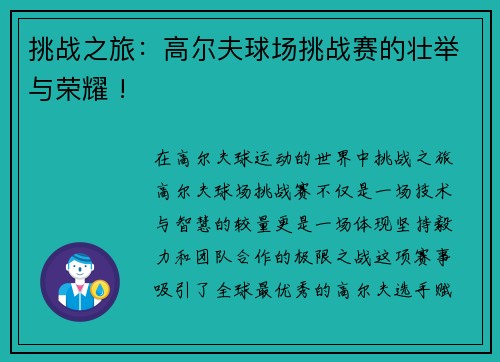 挑战之旅：高尔夫球场挑战赛的壮举与荣耀！

在高尔夫球运动的世界中挑战之旅高尔夫球场挑战赛不仅是一场技术与智慧的较量更是一场体现坚持毅力和团队合作的极限之战这项赛事吸引了全球最优秀的高尔夫选手赋